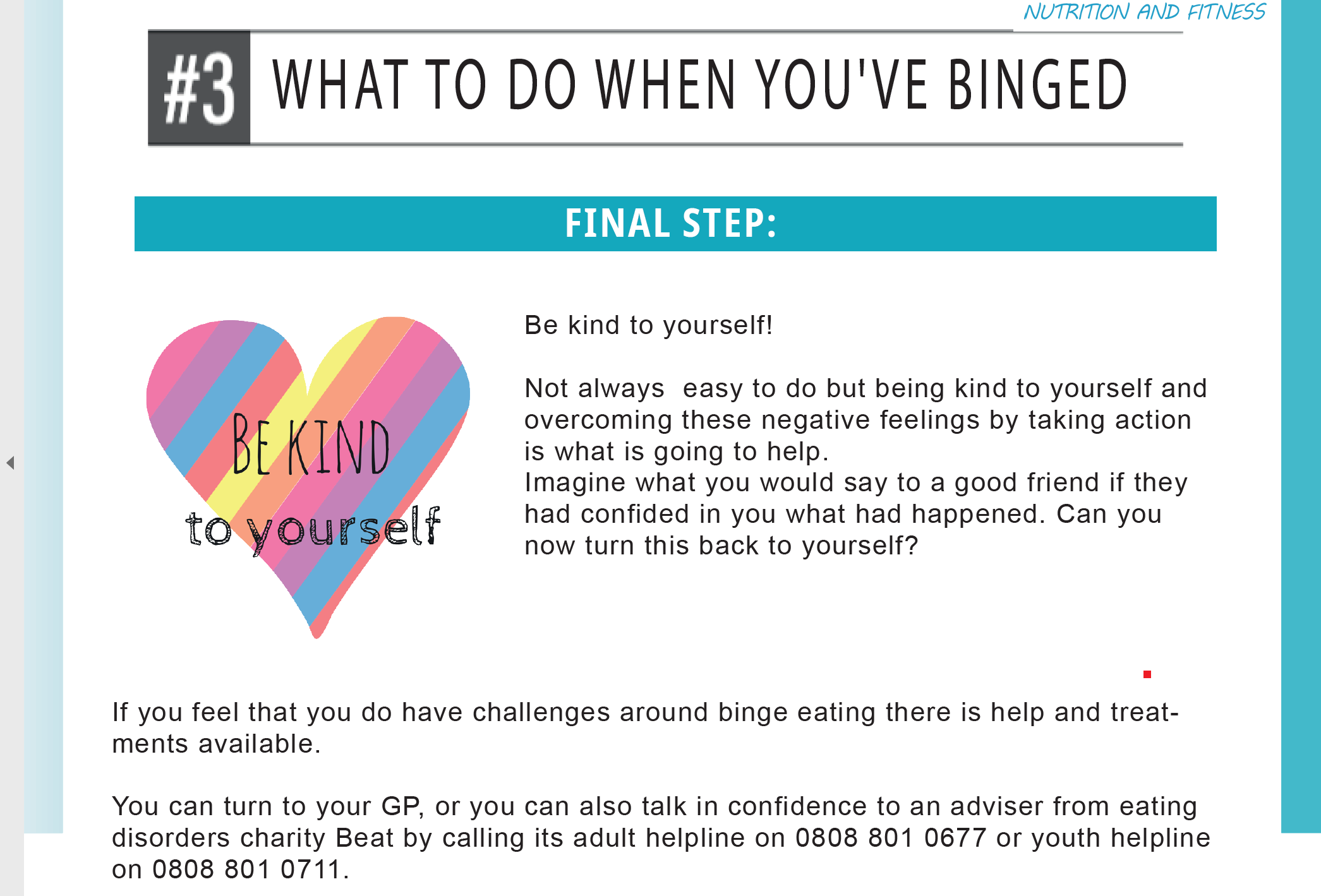 NUTRITION AND FITNESS

#3 WHAT TO DO WHEN YOU'VE BINGED

FINAL STEP:

BE KIND to yourself

Be kind to yourself!

Not always easy to do but being kind to yourself and overcoming these negative feelings by taking action is what is going to help.
Imagine what you would say to a good friend if they had confided in you what had happened. Can you now turn this back to yourself?

If you feel that you do have challenges around binge eating there is help and treatments available.

You can turn to your GP, or you can also talk in confidence to an adviser from eating disorders charity Beat by calling its adult helpline on 0808 801 0677 or youth helpline on 0808 801 0711.